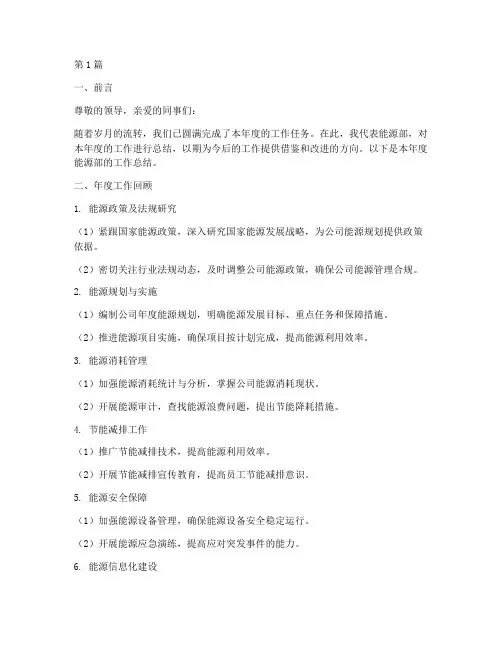 第1篇

一、前言

尊敬的领导，亲爱的同事们：

随着岁月的流转，我们已圆满完成了本年度的工作任务。在此，我代表能源部，对本年度的工作进行总结，以期为今后的工作提供借鉴和改进的方向。以下是本年度能源部的工作总结。

二、年度工作回顾

1. 能源政策及法规研究

（1）紧跟国家能源政策，深入研究国家能源发展战略，为公司能源规划提供政策依据。

（2）密切关注行业法规动态，及时调整公司能源政策，确保公司能源管理合规。

2. 能源规划与实施

（1）编制公司年度能源规划，明确能源发展目标、重点任务和保障措施。

（2）推进能源项目实施，确保项目按计划完成，提高能源利用效率。

3. 能源消耗管理

（1）加强能源消耗统计与分析，掌握公司能源消耗现状。

（2）开展能源审计，查找能源浪费问题，提出节能降耗措施。

4. 节能减排工作

（1）推广节能减排技术，提高能源利用效率。

（2）开展节能减排宣传教育，提高员工节能减排意识。

5. 能源安全保障

（1）加强能源设备管理，确保能源设备安全稳定运行。

（2）开展能源应急演练，提高应对突发事件的能力。

6. 能源信息化建设